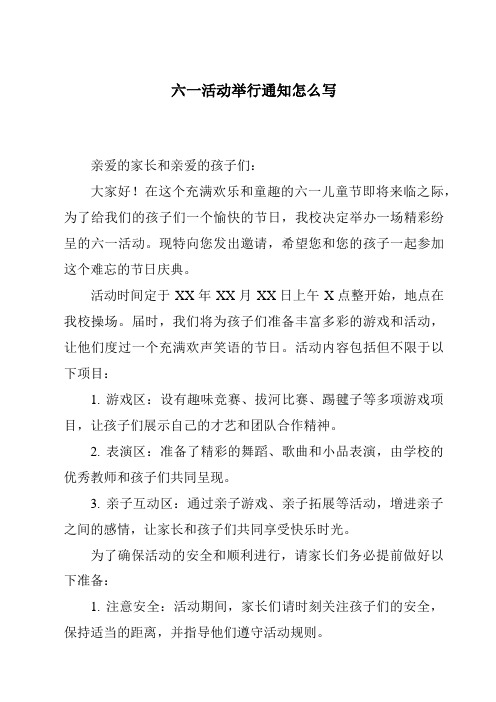 六一活动举行通知怎么写

亲爱的家长和亲爱的孩子们：

大家好！在这个充满欢乐和童趣的六一儿童节即将来临之际，为了给我们的孩子们一个愉快的节日，我校决定举办一场精彩纷呈的六一活动。现特向您发出邀请，希望您和您的孩子一起参加这个难忘的节日庆典。

活动时间定于 XX 年 XX 月 XX 日上午 X 点整开始，地点在我校操场。届时，我们将为孩子们准备丰富多彩的游戏和活动，让他们度过一个充满欢声笑语的节日。活动内容包括但不限于以下项目：

1. 游戏区：设有趣味竞赛、拔河比赛、踢毽子等多项游戏项目，让孩子们展示自己的才艺和团队合作精神。

2. 表演区：准备了精彩的舞蹈、歌曲和小品表演，由学校的优秀教师和孩子们共同呈现。

3. 亲子互动区：通过亲子游戏、亲子拓展等活动，增进亲子之间的感情，让家长和孩子们共同享受快乐时光。

为了确保活动的安全和顺利进行，请家长们务必提前做好以下准备：

1. 注意安全：活动期间，家长们请时刻关注孩子们的安全，保持适当的距离，并指导他们遵守活动规则。